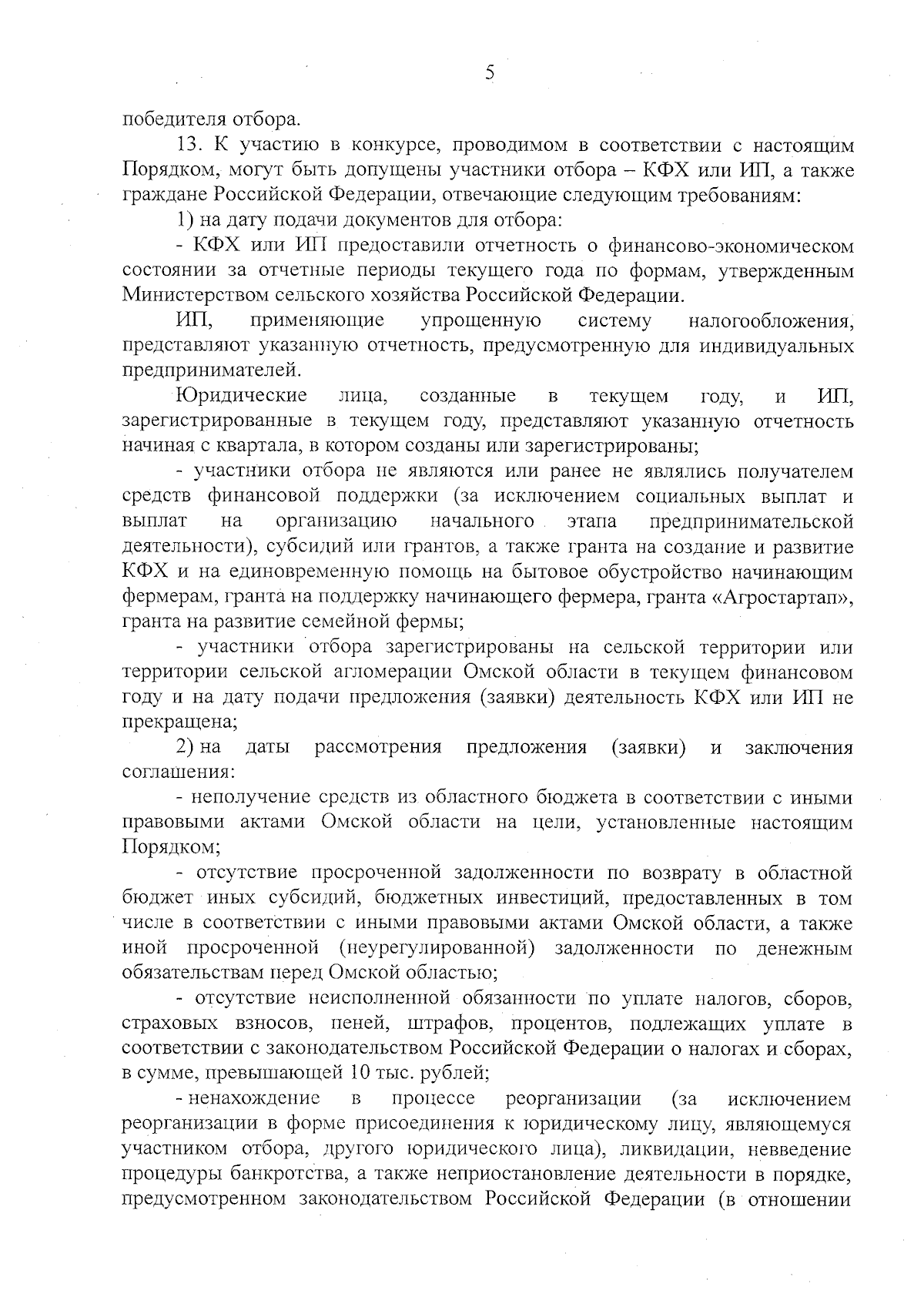 5

победителя отбора.

13. К участию в конкурсе, проводимом в соответствии с настоящим Порядком, могут быть допущены участники отбора – КФХ или ИП, а также граждане Российской Федерации, отвечающие следующим требованиям:

1) на дату подачи документов для отбора:

- КФХ или ИП предоставили отчетность о финансово-экономическом состоянии за отчетные периоды текущего года по формам, утвержденным Министерством сельского хозяйства Российской Федерации.

ИП, применяющие упрощенную систему налогообложения, представляют указанную отчетность, предусмотренную для индивидуальных предпринимателей.

Юридические лица, созданные в текущем году, и ИП, зарегистрированные в текущем году, представляют указанную отчетность начиная с квартала, в котором созданы или зарегистрированы;

- участники отбора не являются или ранее не являлись получателем средств финансовой поддержки (за исключением социальных выплат и выплат на организацию начального этапа предпринимательской деятельности), субсидий или грантов, а также гранта на создание и развитие КФХ и на единовременную помощь на бытовое обустройство начинающим фермерам, гранта на поддержку начинающего фермера, гранта «Агростартап», гранта на развитие семейной фермы;

- участники отбора зарегистрированы на сельской территории или территории сельской агломерации Омской области в текущем финансовом году и на дату подачи предложения (заявки) деятельность КФХ или ИП не прекращена;

2) на даты рассмотрения предложения (заявки) и заключения соглашения:

- неполучение средств из областного бюджета в соответствии с иными правовыми актами Омской области на цели, установленные настоящим Порядком;

- отсутствие просроченной задолженности по возврату в областной бюджет иных субсидий, бюджетных инвестиций, предоставленных в том числе в соответствии с иными правовыми актами Омской области, а также иной просроченной (неурегулированной) задолженности по денежным обязательствам перед Омской областью;

- отсутствие неисполненной обязанности по уплате налогов, сборов, страховых взносов, пеней, штрафов, процентов, подлежащих уплате в соответствии с законодательством Российской Федерации о налогах и сборах, в сумме, превышающей 10 тыс. рублей;

- ненахождение в процессе реорганизации (за исключением реорганизации в форме присоединения к юридическому лицу, являющемуся участником отбора, другого юридического лица), ликвидации, невведение процедуры банкротства, а также неприостановление деятельности в порядке, предусмотренном законодательством Российской Федерации (в отношении